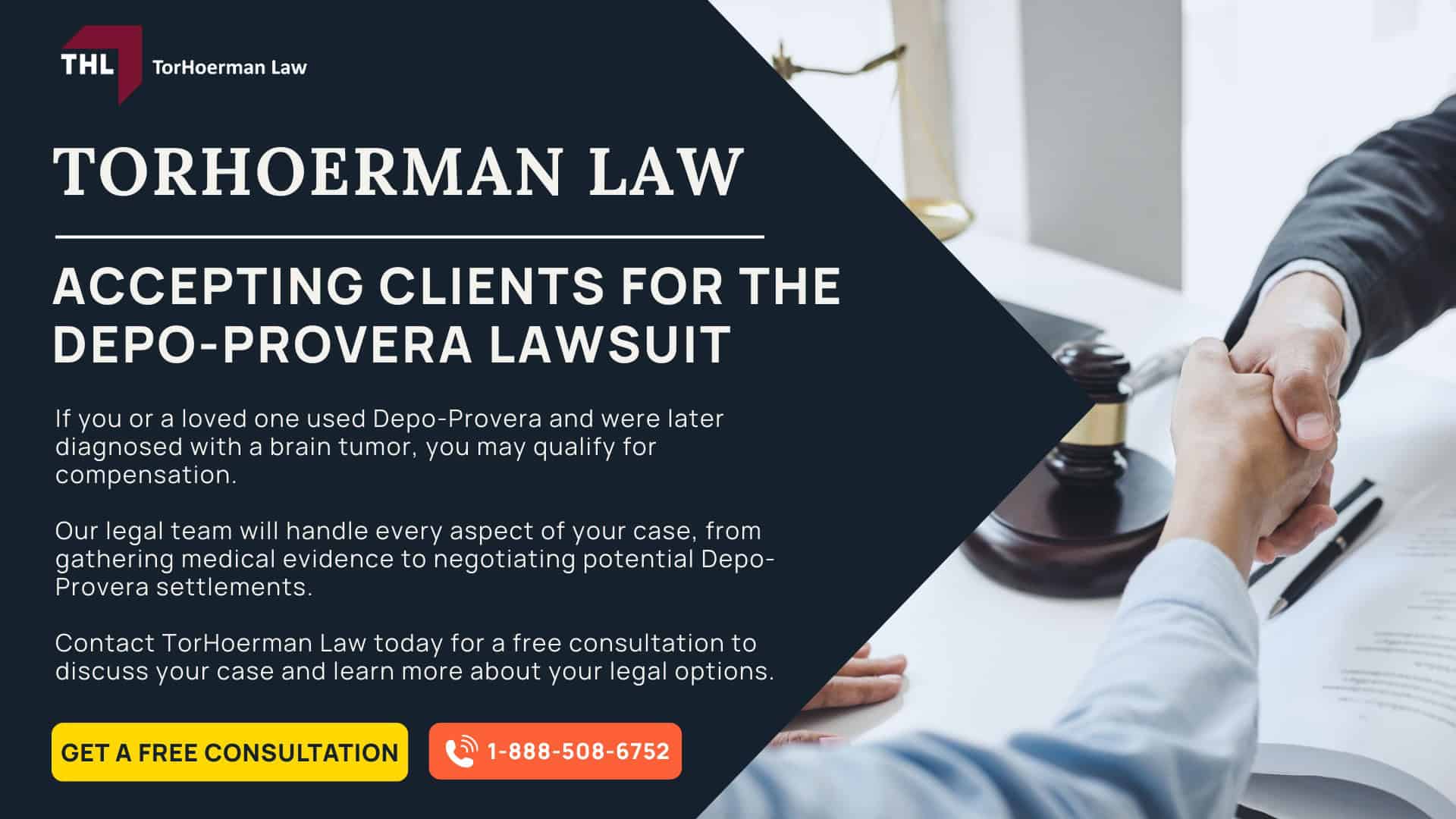 THL TorHoerman Law

TORHOERMAN LAW

ACCEPTING CLIENTS FOR THE DEPO-PROVERA LAWSUIT

If you or a loved one used Depo-Provera and were later diagnosed with a brain tumor, you may qualify for compensation.

Our legal team will handle every aspect of your case, from gathering medical evidence to negotiating potential Depo-Provera settlements.

Contact TorHoerman Law today for a free consultation to discuss your case and learn more about your legal options.

GET A FREE CONSULTATION

1-888-508-6752